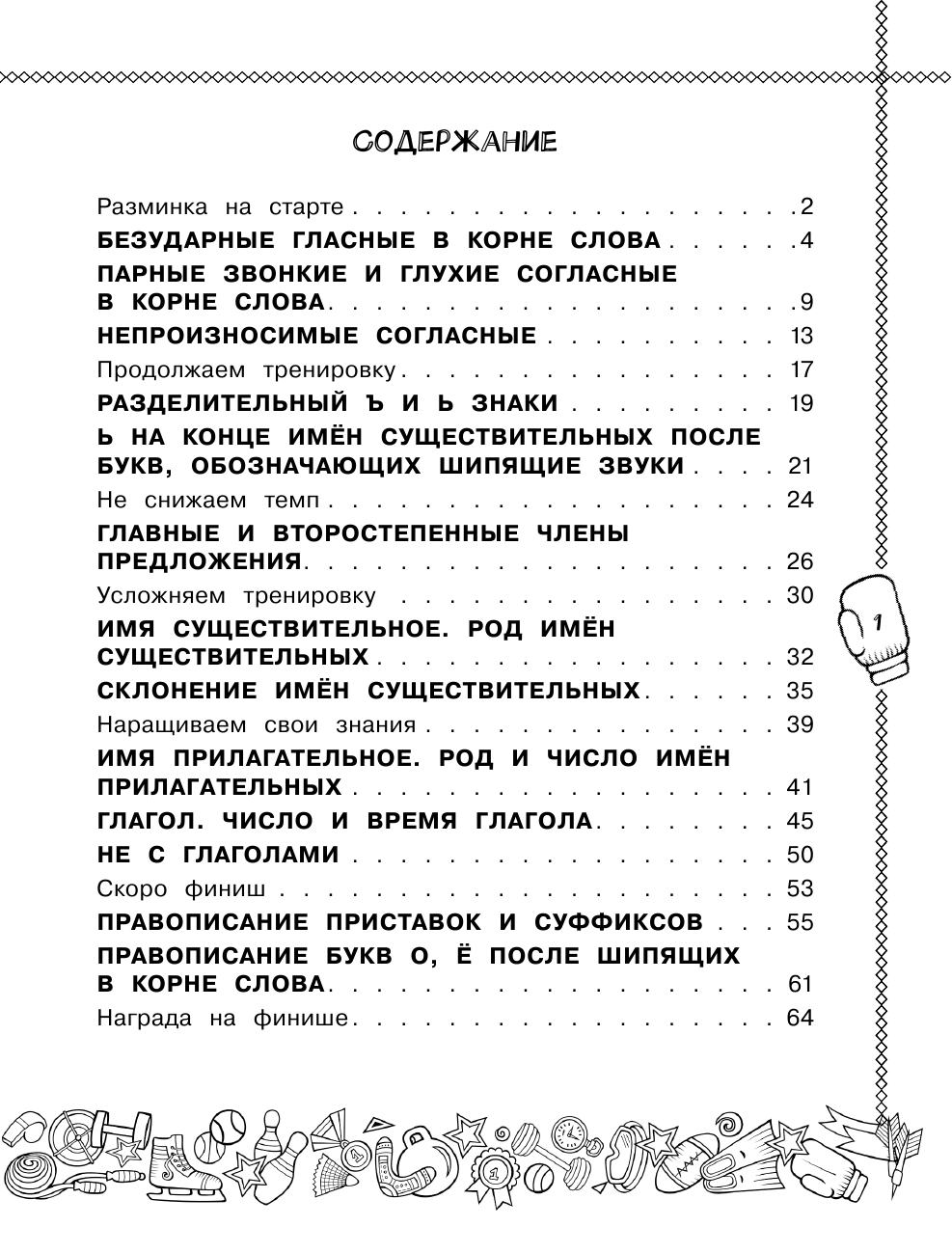 СОДЕРЖАНИЕ

Разминка на старте 2
БЕЗУДАРНЫЕ ГЛАСНЫЕ В КОРНЕ СЛОВА 4
ПАРНЫЕ ЗВОНКИЕ И ГЛУХИЕ СОГЛАСНЫЕ В КОРНЕ СЛОВА 9
НЕПРОИЗНОСИМЫЕ СОГЛАСНЫЕ 13
Продолжаем тренировку 17
РАЗДЕЛИТЕЛЬНЫЙ Ъ И Ь ЗНАКИ 19
Ь НА КОНЦЕ ИМЁН СУЩЕСТВИТЕЛЬНЫХ ПОСЛЕ БУКВ, ОБОЗНАЧАЮЩИХ ШИПЯЩИЕ ЗВУКИ 21
Не снижаем темп 24
ГЛАВНЫЕ И ВТОРОСТЕПЕННЫЕ ЧЛЕНЫ ПРЕДЛОЖЕНИЯ 26
Усложняем тренировку 30
ИМЯ СУЩЕСТВИТЕЛЬНОЕ. РОД ИМЁН СУЩЕСТВИТЕЛЬНЫХ 32
СКЛОНЕНИЕ ИМЁН СУЩЕСТВИТЕЛЬНЫХ 35
Наращиваем свои знания 39
ИМЯ ПРИЛАГАТЕЛЬНОЕ. РОД И ЧИСЛО ИМЁН ПРИЛАГАТЕЛЬНЫХ 41
ГЛАГОЛ. ЧИСЛО И ВРЕМЯ ГЛАГОЛА 45
НЕ С ГЛАГОЛАМИ 50
Скоро финиш 53
ПРАВОПИСАНИЕ ПРИСТАВОК И СУФФИКСОВ 55
ПРАВОПИСАНИЕ БУКВ О, Ё ПОСЛЕ ШИПЯЩИХ В КОРНЕ СЛОВА 61
Награда на финише 64

1